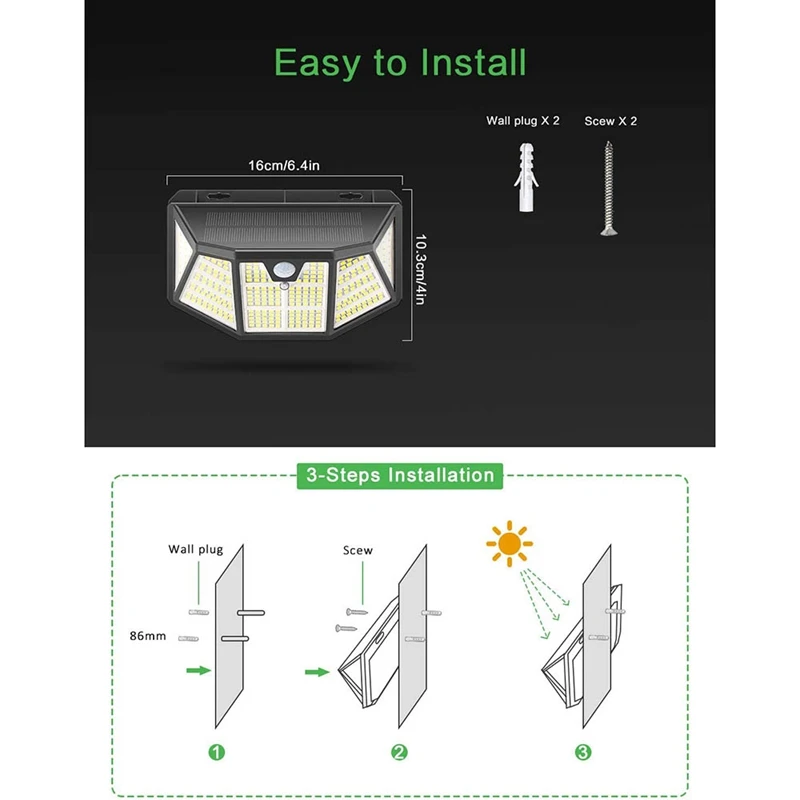 Easy to Install

Wall plug X 2

Scew X 2

16cm/6.4in

10.3cm/4in

3-Steps Installation

Wall plug

86mm

Scew

1

2

3